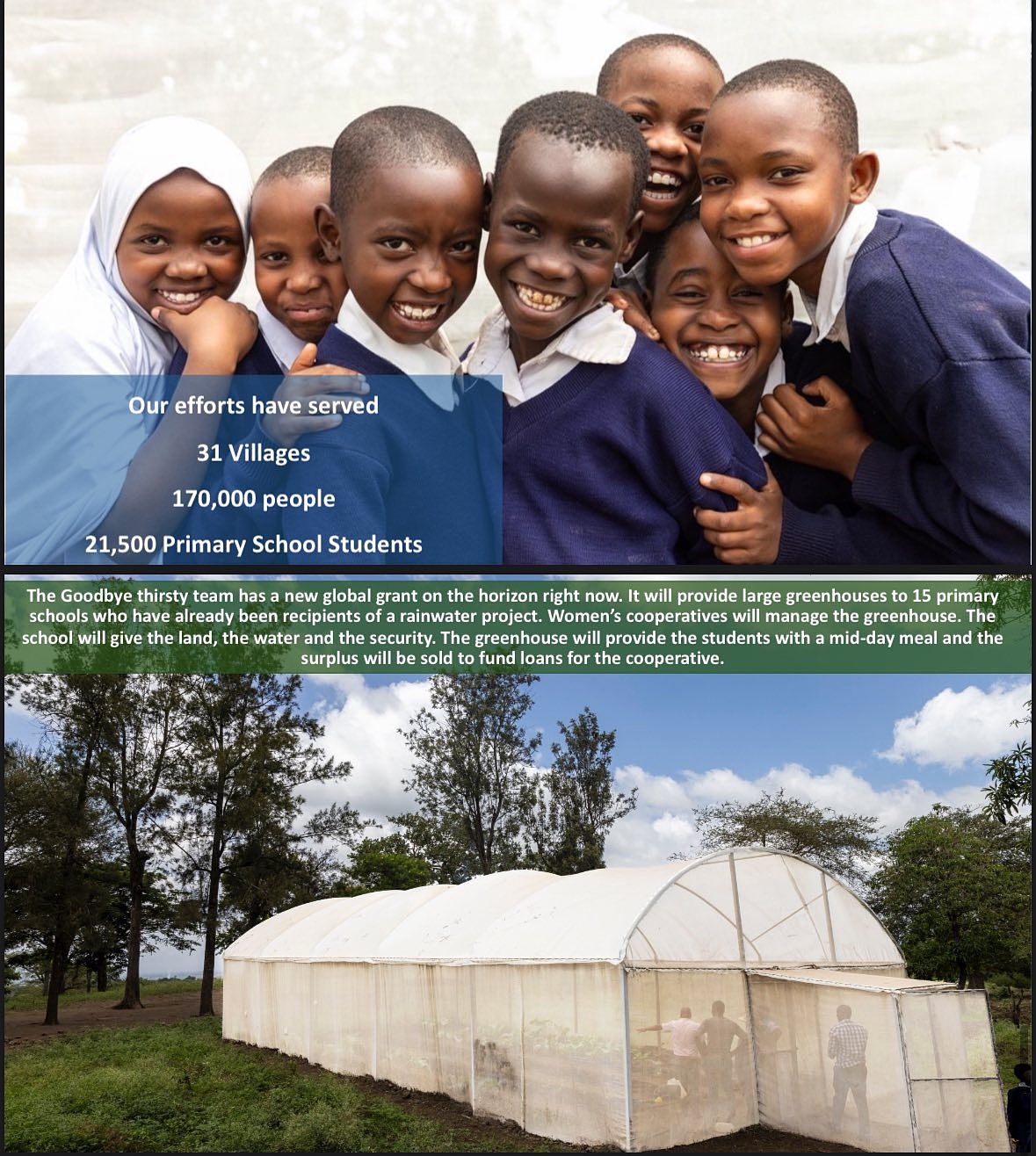 Our efforts have served

31 Villages

170,000 people

21,500 Primary School Students

The Goodbye thirsty team has a new global grant on the horizon right now. It will provide large greenhouses to 15 primary schools who have already been recipients of a rainwater project. Women's cooperatives will manage the greenhouse. The school will give the land, the water and the security. The greenhouse will provide the students with a mid-day meal and the surplus will be sold to fund loans for the cooperative.